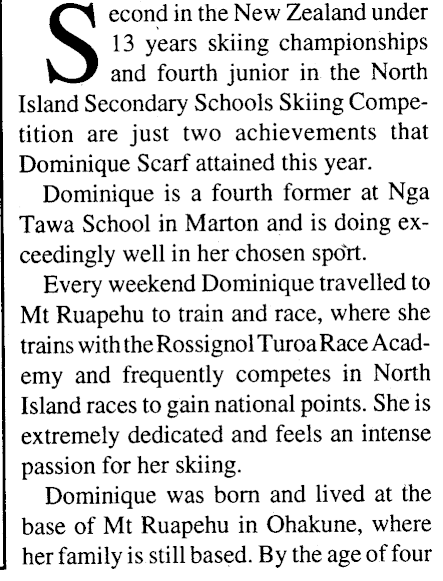 Second in the New Zealand under 13 years skiing championships and fourth junior in the North Island Secondary Schools Skiing Competition are just two achievements that Dominique Scarf attained this year.

Dominique is a fourth former at Nga Tawa School in Marton and is doing exceedingly well in her chosen sport.

Every weekend Dominique travelled to Mt Ruapehu to train and race, where she trains with the Rossignol Turoa Race Academy and frequently competes in North Island races to gain national points. She is extremely dedicated and feels an intense passion for her skiing.

Dominique was born and lived at the base of Mt Ruapehu in Ohakune, where her family is still based. By the age of four